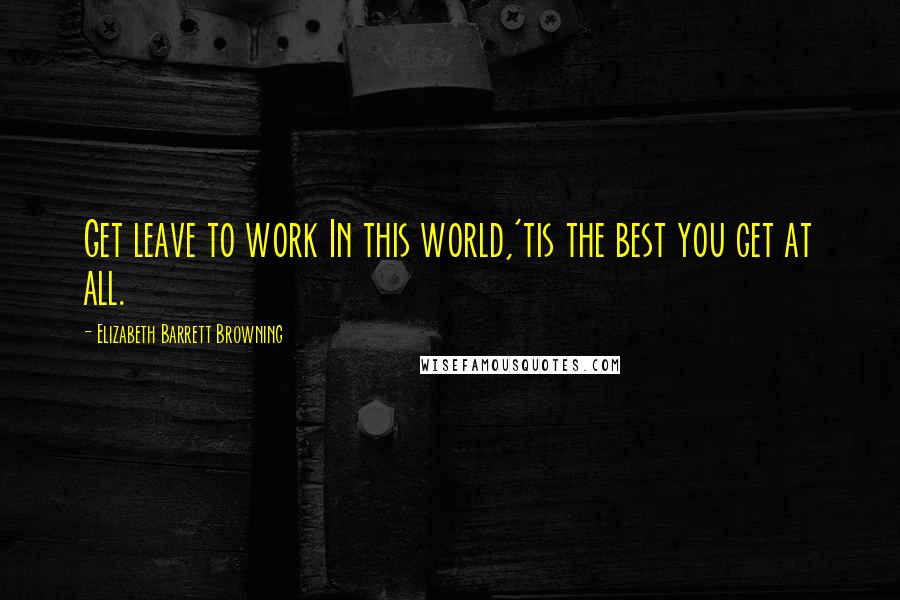 Get leave to work In this world,'tis the best you get at all.

- Elizabeth Barrett Browning

WISEFAMOUSQUOTES.COM